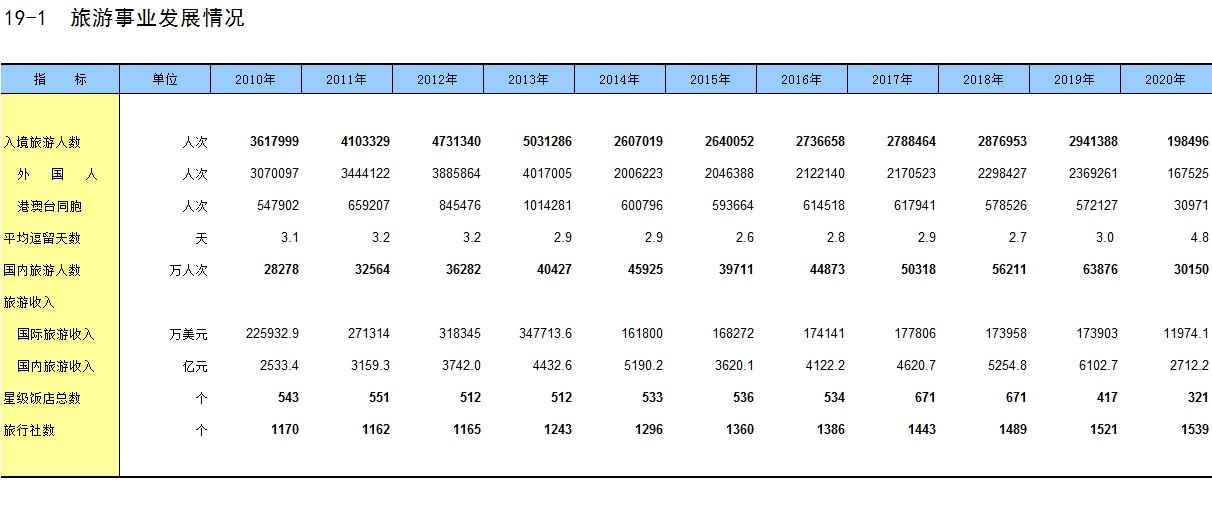 19-1　旅游事业发展情况

| 指　　标 | 单位 | 2010年 | 2011年 | 2012年 | 2013年 | 2014年 | 2015年 | 2016年 | 2017年 | 2018年 | 2019年 | 2020年 |
|---|---|---|---|---|---|---|---|---|---|---|---|---|
| 入境旅游人数 | 人次 | 3617999 | 4103329 | 4731340 | 5031286 | 2607019 | 2640052 | 2736658 | 2788464 | 2876953 | 2941388 | 198496 |
| 外　国　人 | 人次 | 3070097 | 3444122 | 3885864 | 4017005 | 2006223 | 2046388 | 2122140 | 2170523 | 2298427 | 2369261 | 167525 |
| 港澳台同胞 | 人次 | 547902 | 659207 | 845476 | 1014281 | 600796 | 593664 | 614518 | 617941 | 578526 | 572127 | 30971 |
| 平均逗留天数 | 天 | 3.1 | 3.2 | 3.2 | 2.9 | 2.9 | 2.6 | 2.8 | 2.9 | 2.7 | 3.0 | 4.8 |
| 国内旅游人数 | 万人次 | 28278 | 32564 | 36282 | 40427 | 45925 | 39711 | 44873 | 50318 | 56211 | 63876 | 30150 |
| 旅游收入 | | | | | | | | | | | | |
| 国际旅游收入 | 万美元 | 225932.9 | 271314 | 318345 | 347713.6 | 161800 | 168272 | 174141 | 177806 | 173958 | 173903 | 11974.1 |
| 国内旅游收入 | 亿元 | 2533.4 | 3159.3 | 3742.0 | 4432.6 | 5190.2 | 3620.1 | 4122.2 | 4620.7 | 5254.8 | 6102.7 | 2712.2 |
| 星级饭店总数 | 个 | 543 | 551 | 512 | 512 | 533 | 536 | 534 | 671 | 671 | 417 | 321 |
| 旅行社数 | 个 | 1170 | 1162 | 1165 | 1243 | 1296 | 1360 | 1386 | 1443 | 1489 | 1521 | 1539 |